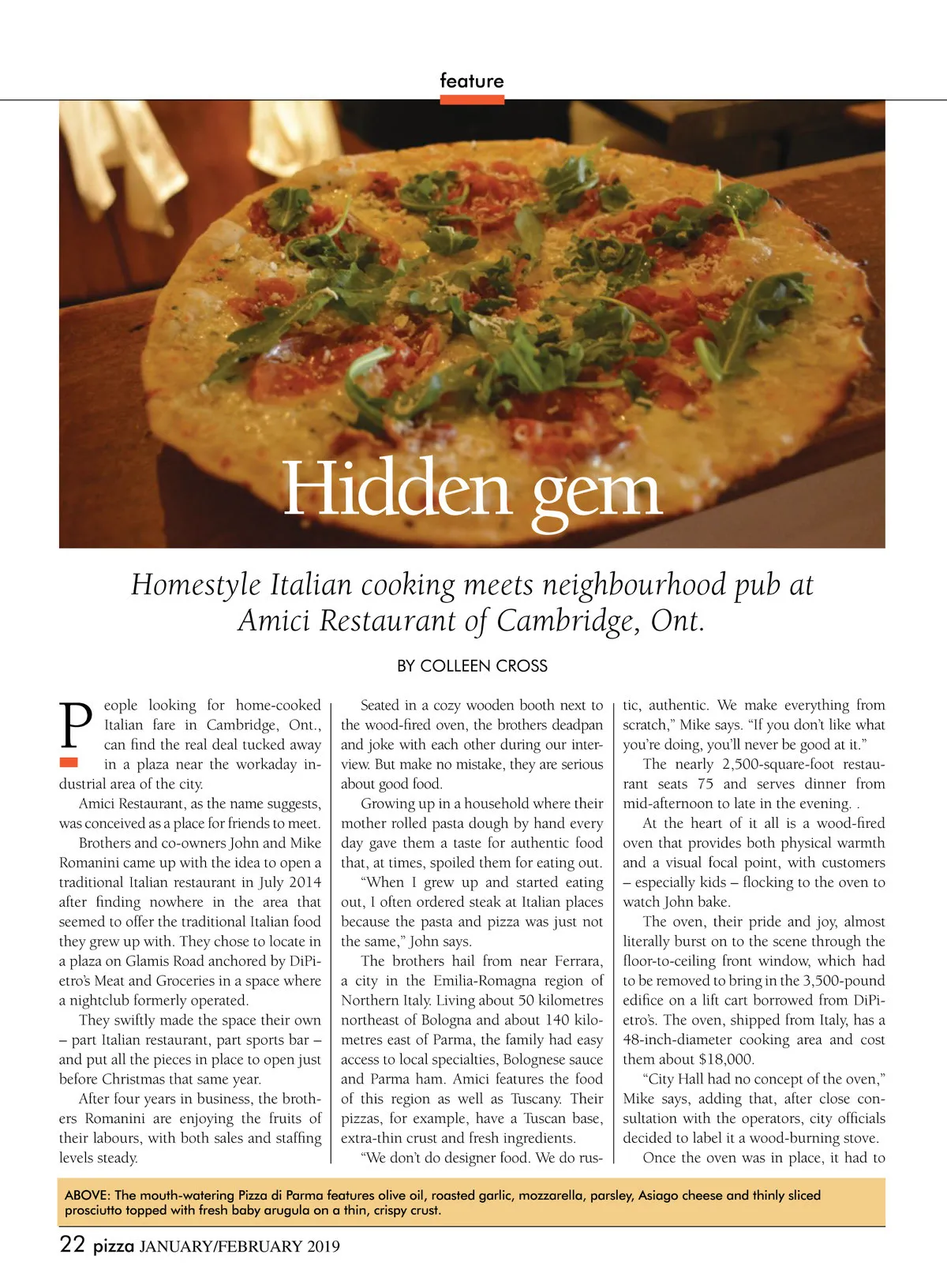 feature

Hidden gem

Homestyle Italian cooking meets neighbourhood pub at Amici Restaurant of Cambridge, Ont.

BY COLLEEN CROSS

People looking for home-cooked Italian fare in Cambridge, Ont., can find the real deal tucked away in a plaza near the workaday industrial area of the city.

Amici Restaurant, as the name suggests, was conceived as a place for friends to meet.

Brothers and co-owners John and Mike Romanini came up with the idea to open a traditional Italian restaurant in July 2014 after finding nowhere in the area that seemed to offer the traditional Italian food they grew up with. They chose to locate in a plaza on Glamis Road anchored by DiPietro's Meat and Groceries in a space where a nightclub formerly operated.

They swiftly made the space their own – part Italian restaurant, part sports bar – and put all the pieces in place to open just before Christmas that same year.

After four years in business, the brothers Romanini are enjoying the fruits of their labours, with both sales and staffing levels steady.

Seated in a cozy wooden booth next to the wood-fired oven, the brothers deadpan and joke with each other during our interview. But make no mistake, they are serious about good food.

Growing up in a household where their mother rolled pasta dough by hand every day gave them a taste for authentic food that, at times, spoiled them for eating out.

"When I grew up and started eating out, I often ordered steak at Italian places because the pasta and pizza was just not the same," John says.

The brothers hail from near Ferrara, a city in the Emilia-Romagna region of Northern Italy. Living about 50 kilometres northeast of Bologna and about 140 kilometres east of Parma, the family had easy access to local specialties, Bolognese sauce and Parma ham. Amici features the food of this region as well as Tuscany. Their pizzas, for example, have a Tuscan base, extra-thin crust and fresh ingredients.

"We don't do designer food. We do rustic, authentic. We make everything from scratch," Mike says. "If you don't like what you're doing, you'll never be good at it."

The nearly 2,500-square-foot restaurant seats 75 and serves dinner from mid-afternoon to late in the evening. .

At the heart of it all is a wood-fired oven that provides both physical warmth and a visual focal point, with customers – especially kids – flocking to the oven to watch John bake.

The oven, their pride and joy, almost literally burst on to the scene through the floor-to-ceiling front window, which had to be removed to bring in the 3,500-pound edifice on a lift cart borrowed from DiPietro's. The oven, shipped from Italy, has a 48-inch-diameter cooking area and cost them about $18,000.

"City Hall had no concept of the oven," Mike says, adding that, after close consultation with the operators, city officials decided to label it a wood-burning stove.

Once the oven was in place, it had to

ABOVE: The mouth-watering Pizza di Parma features olive oil, roasted garlic, mozzarella, parsley, Asiago cheese and thinly sliced prosciutto topped with fresh baby arugula on a thin, crispy crust.

22 pizza JANUARY/FEBRUARY 2019